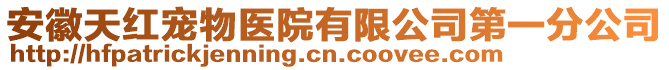 安徽天红宠物医院有限公司第一分公司
http://hfpatrickjenning.cn.coovee.com